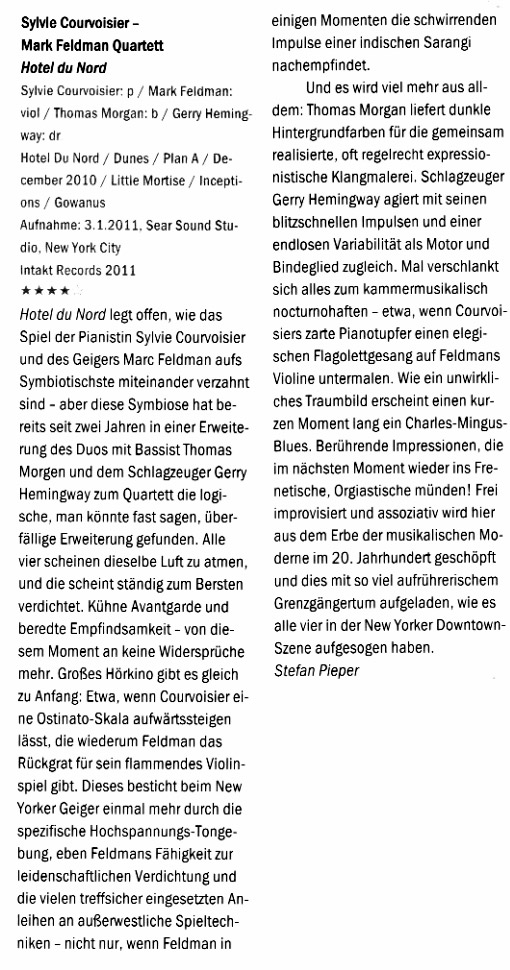 Sylvie Courvoisier –
Mark Feldman Quartett
Hotel du Nord

Sylvie Courvoisier: p / Mark Feldman: viol / Thomas Morgan: b / Gerry Hemingway: dr
Hotel Du Nord / Dunes / Plan A / December 2010 / Little Mortise / Inceptions / Gowanus
Aufnahme: 3.1.2011, Sear Sound Studio, New York City
Intakt Records 2011
★★★★☆

Hotel du Nord legt offen, wie das Spiel der Pianistin Sylvie Courvoisier und des Geigers Marc Feldman aufs Symbiotischste miteinander verzahnt sind – aber diese Symbiose hat bereits seit zwei Jahren in einer Erweiterung des Duos mit Bassist Thomas Morgen und dem Schlagzeuger Gerry Hemingway zum Quartett die logische, man könnte fast sagen, überfällige Erweiterung gefunden. Alle vier scheinen dieselbe Luft zu atmen, und die scheint ständig zum Bersten verdichtet. Kühne Avantgarde und beredte Empfindsamkeit – von diesem Moment an keine Widersprüche mehr. Großes Hörkino gibt es gleich zu Anfang: Etwa, wenn Courvoisier eine Ostinato-Skala aufwärtssteigen lässt, die wiederum Feldman das Rückgrat für sein flammendes Violinspiel gibt. Dieses besticht beim New Yorker Geiger einmal mehr durch die spezifische Hochspannungs-Tongebung, eben Feldmans Fähigkeit zur leidenschaftlichen Verdichtung und die vielen treffsicher eingesetzten Anleihen an außerwestliche Spieltechniken – nicht nur, wenn Feldman in einigen Momenten die schwirrenden Impulse einer indischen Sarangi nachempfindet.

Und es wird viel mehr aus alldem: Thomas Morgan liefert dunkle Hintergrundfarben für die gemeinsam realisierte, oft regelrecht expressionistische Klangmalerei. Schlagzeuger Gerry Hemingway agiert mit seinen blitzschnellen Impulsen und einer endlosen Variabilität als Motor und Bindeglied zugleich. Mal verschlankt sich alles zum kammermusikalisch nocturnohaften – etwa, wenn Courvoisiers zarte Pianotupfer einen elegischen Flagolettgesang auf Feldmans Violine untermalen. Wie ein unwirkliches Traumbild erscheint einen kurzen Moment lang ein Charles-Mingus-Blues. Berührende Impressionen, die im nächsten Moment wieder ins Frenetische, Orgiastische münden! Frei improvisiert und assoziativ wird hier aus dem Erbe der musikalischen Moderne im 20. Jahrhundert geschöpft und dies mit so viel aufrührerischem Grenzgängertum aufgeladen, wie es alle vier in der New Yorker Downtown-Szene aufgesogen haben.
Stefan Pieper